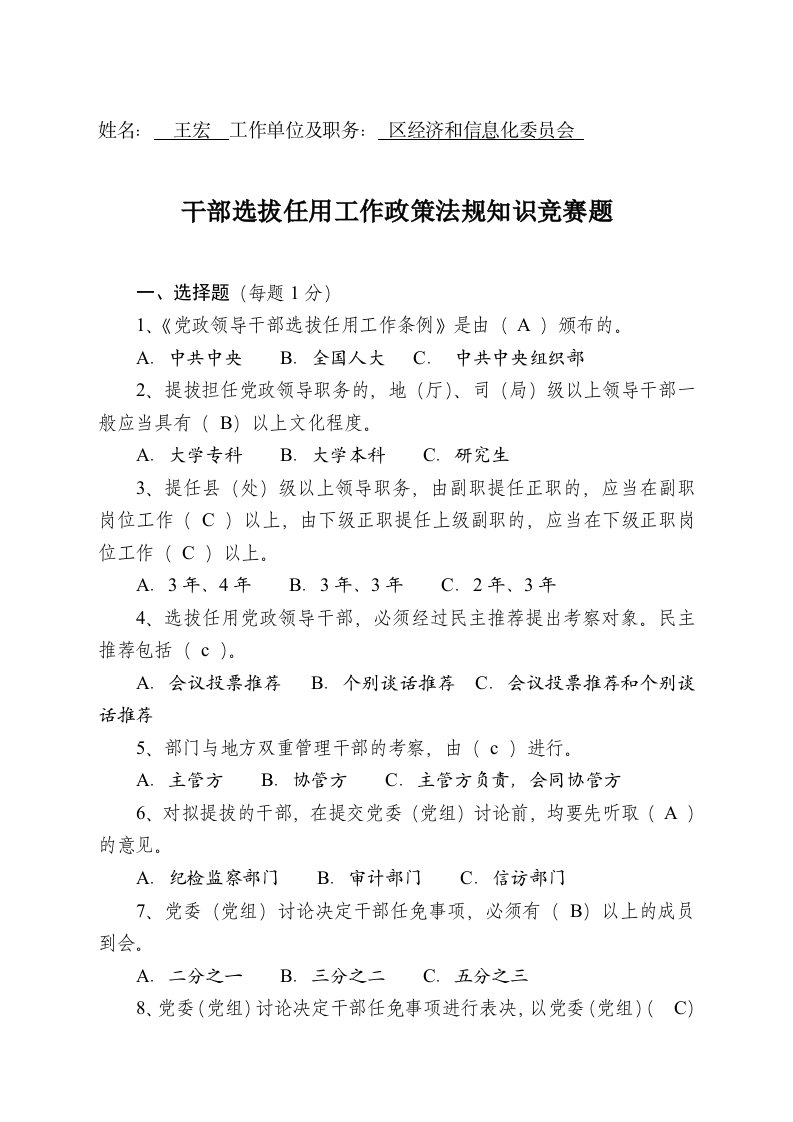 姓名: 王宏 工作单位及职务: 区经济和信息化委员会

干部选拔任用工作政策法规知识竞赛题

一、选择题（每题 1 分）

1、《党政领导干部选拔任用工作条例》是由（ A ）颁布的。

A. 中共中央　B. 全国人大　C. 中共中央组织部

2、提拔担任党政领导职务的，地（厅）、司（局）级以上领导干部一般应当具有（ B）以上文化程度。

A. 大学专科　B. 大学本科　C. 研究生

3、提任县（处）级以上领导职务，由副职提任正职的，应当在副职岗位工作（ C ）以上，由下级正职提任上级副职的，应当在下级正职岗位工作（ C ）以上。

A. 3 年、4 年　B. 3 年、3 年　C. 2 年、3 年

4、选拔任用党政领导干部，必须经过民主推荐提出考察对象。民主推荐包括（ c ）。

A. 会议投票推荐　B. 个别谈话推荐　C. 会议投票推荐和个别谈话推荐

5、部门与地方双重管理干部的考察，由（ c ）进行。

A. 主管方　B. 协管方　C. 主管方负责，会同协管方

6、对拟提拔的干部，在提交党委（党组）讨论前，均要先听取（ A ）的意见。

A. 纪检监察部门　B. 审计部门　C. 信访部门

7、党委（党组）讨论决定干部任免事项，必须有（ B）以上的成员到会。

A. 二分之一　B. 三分之二　C. 五分之三

8、党委（党组）讨论决定干部任免事项进行表决，以党委（党组）（ C）